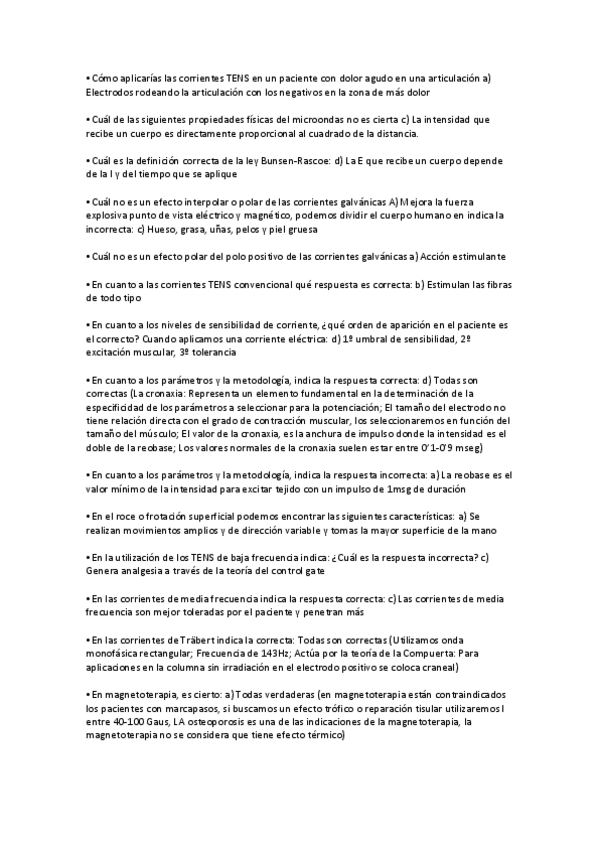 • Cómo aplicarías las corrientes TENS en un paciente con dolor agudo en una articulación a) Electrodos rodeando la articulación con los negativos en la zona de más dolor

• Cuál de las siguientes propiedades físicas del microondas no es cierta c) La intensidad que recibe un cuerpo es directamente proporcional al cuadrado de la distancia.

• Cuál es la definición correcta de la ley Bunsen-Rascoe: d) La E que recibe un cuerpo depende de la I y del tiempo que se aplique

• Cuál no es un efecto interpolar o polar de las corrientes galvánicas A) Mejora la fuerza explosiva punto de vista eléctrico y magnético, podemos dividir el cuerpo humano en indica la incorrecta: c) Hueso, grasa, uñas, pelos y piel gruesa

• Cuál no es un efecto polar del polo positivo de las corrientes galvánicas a) Acción estimulante

• En cuanto a las corrientes TENS convencional qué respuesta es correcta: b) Estimulan las fibras de todo tipo

• En cuanto a los niveles de sensibilidad de corriente, ¿qué orden de aparición en el paciente es el correcto? Cuando aplicamos una corriente eléctrica: d) 1º umbral de sensibilidad, 2º excitación muscular, 3º tolerancia

• En cuanto a los parámetros y la metodología, indica la respuesta correcta: d) Todas son correctas (La cronaxia: Representa un elemento fundamental en la determinación de la especificidad de los parámetros a seleccionar para la potenciación; El tamaño del electrodo no tiene relación directa con el grado de contracción muscular, los seleccionaremos en función del tamaño del músculo; El valor de la cronaxia, es la anchura de impulso donde la intensidad es el doble de la reobase; Los valores normales de la cronaxia suelen estar entre 0'1-0'9 mseg)

• En cuanto a los parámetros y la metodología, indica la respuesta incorrecta: a) La reobase es el valor mínimo de la intensidad para excitar tejido con un impulso de 1msg de duración

• En el roce o frotación superficial podemos encontrar las siguientes características: a) Se realizan movimientos amplios y de dirección variable y tomas la mayor superficie de la mano

• En la utilización de los TENS de baja frecuencia indica: ¿Cuál es la respuesta incorrecta? c) Genera analgesia a través de la teoría del control gate

• En las corrientes de media frecuencia indica la respuesta correcta: c) Las corrientes de media frecuencia son mejor toleradas por el paciente y penetran más

• En las corrientes de Träbert indica la correcta: Todas son correctas (Utilizamos onda monofásica rectangular; Frecuencia de 143Hz; Actúa por la teoría de la Compuerta: Para aplicaciones en la columna sin irradiación en el electrodo positivo se coloca craneal)

• En magnetoterapia, es cierto: a) Todas verdaderas (en magnetoterapia están contraindicados los pacientes con marcapasos, si buscamos un efecto trófico o reparación tisular utilizaremos I entre 40-100 Gaus, LA osteoporosis es una de las indicaciones de la magnetoterapia, la magnetoterapia no se considera que tiene efecto térmico)